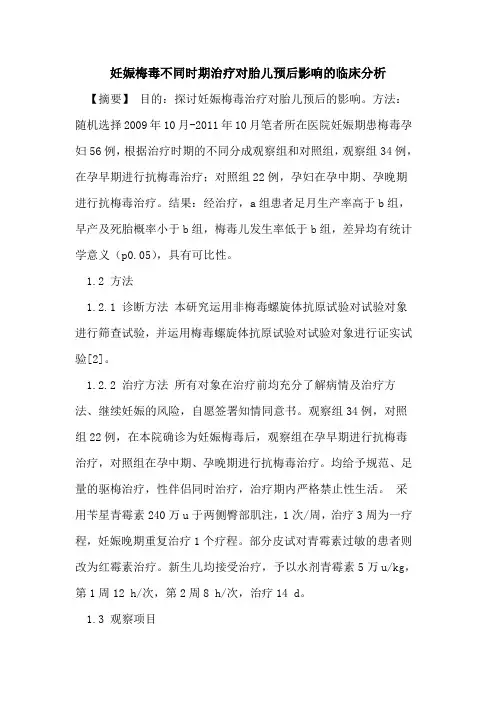 妊娠梅毒不同时期治疗对胎儿预后影响的临床分析

【摘要】 目的：探讨妊娠梅毒治疗对胎儿预后的影响。方法：随机选择2009年10月-2011年10月笔者所在医院妊娠期患梅毒孕妇56例，根据治疗时期的不同分成观察组和对照组，观察组34例，在孕早期进行抗梅毒治疗；对照组22例，孕妇在孕中期、孕晚期进行抗梅毒治疗。结果：经治疗，a组患者足月生产率高于b组，早产及死胎概率小于b组，梅毒儿发生率低于b组，差异均有统计学意义（p0.05），具有可比性。

1.2 方法

1.2.1 诊断方法 本研究运用非梅毒螺旋体抗原试验对试验对象进行筛查试验，并运用梅毒螺旋体抗原试验对试验对象进行证实试验[2]。

1.2.2 治疗方法 所有对象在治疗前均充分了解病情及治疗方法、继续妊娠的风险，自愿签署知情同意书。观察组34例，对照组22例，在本院确诊为妊娠梅毒后，观察组在孕早期进行抗梅毒治疗，对照组在孕中期、孕晚期进行抗梅毒治疗。均给予规范、足量的驱梅治疗，性伴侣同时治疗，治疗期内严格禁止性生活。 采用苄星青霉素240万u于两侧臀部肌注，1次/周，治疗3周为一疗程，妊娠晚期重复治疗1个疗程。部分皮试对青霉素过敏的患者则改为红霉素治疗。新生儿均接受治疗，予以水剂青霉素5万u/kg，第1周12 h/次，第2周8 h/次，治疗14 d。

1.3 观察项目